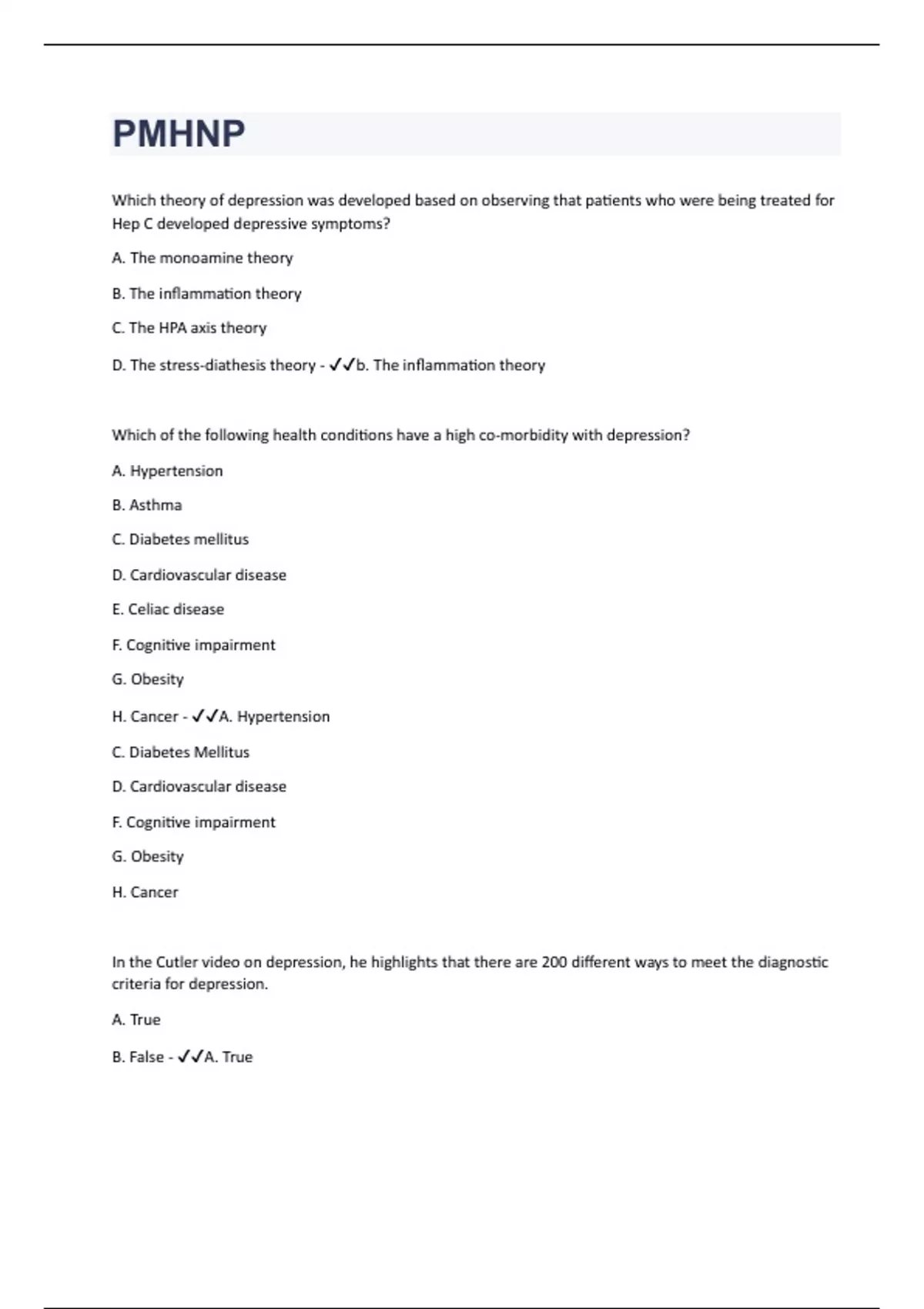 PMHNP

Which theory of depression was developed based on observing that patients who were being treated for Hep C developed depressive symptoms?

A. The monoamine theory

B. The inflammation theory

C. The HPA axis theory

D. The stress-diathesis theory - ✓✓b. The inflammation theory

Which of the following health conditions have a high co-morbidity with depression?

A. Hypertension

B. Asthma

C. Diabetes mellitus

D. Cardiovascular disease

E. Celiac disease

F. Cognitive impairment

G. Obesity

H. Cancer - ✓✓A. Hypertension

C. Diabetes Mellitus

D. Cardiovascular disease

F. Cognitive impairment

G. Obesity

H. Cancer

In the Cutler video on depression, he highlights that there are 200 different ways to meet the diagnostic criteria for depression.

A. True

B. False - ✓✓A. True